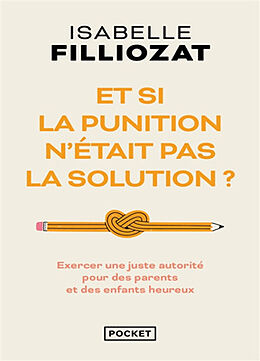 ISABELLE
FILLIOZAT

ET SI
LA PUNITION
N'ÉTAIT PAS
LA SOLUTION ?

Exercer une juste autorité
pour des parents
et des enfants heureux

POCKET